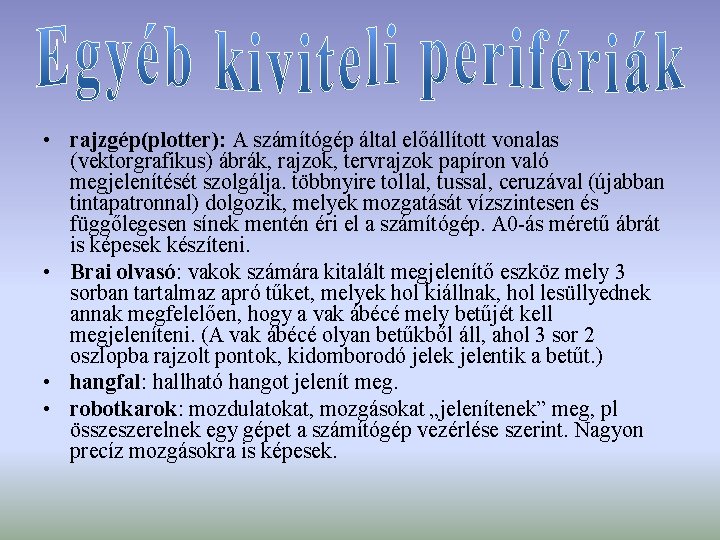 Egyéb kiviteli perifériák

• rajzgép(plotter): A számítógép által előállított vonalas (vektorgrafikus) ábrák, rajzok, tervrajzok papíron való megjelenítését szolgálja. többnyire tollal, tussal, ceruzával (újabban tintapatronnal) dolgozik, melyek mozgatását vízszintesen és függőlegesen sínek mentén éri el a számítógép. A0-ás méretű ábrát is képesek készíteni.

• Brai olvasó: vakok számára kitalált megjelenítő eszköz mely 3 sorban tartalmaz apró tűket, melyek hol kiállnak, hol lesüllyednek annak megfelelően, hogy a vak ábécé mely betűjét kell megjeleníteni. (A vak ábécé olyan betűkből áll, ahol 3 sor 2 oszlopba rajzolt pontok, kidomborodó jelek jelentik a betűt.)

• hangfal: hallható hangot jelenít meg.

• robotkarok: mozdulatokat, mozgásokat „jelenítenek” meg, pl összeszerelnek egy gépet a számítógép vezérlése szerint. Nagyon precíz mozgásokra is képesek.